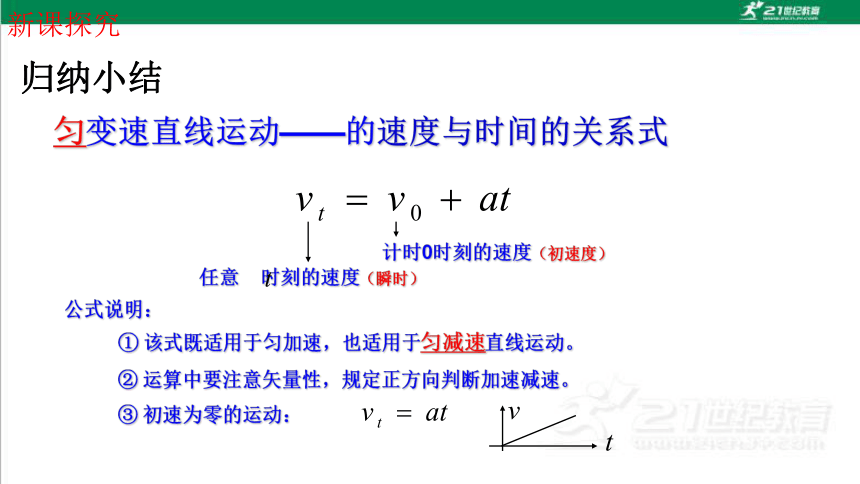 新课探究

21世纪教育

归纳小结

匀变速直线运动——的速度与时间的关系式

$v_t = v_0 + at$

计时0时刻的速度（初速度）

任意 $t$ 时刻的速度（瞬时）

公式说明：

① 该式既适用于匀加速，也适用于匀减速直线运动。

② 运算中要注意矢量性，规定正方向判断加速减速。

③ 初速为零的运动： $v_t = at$

$v$

$t$

21世纪教育